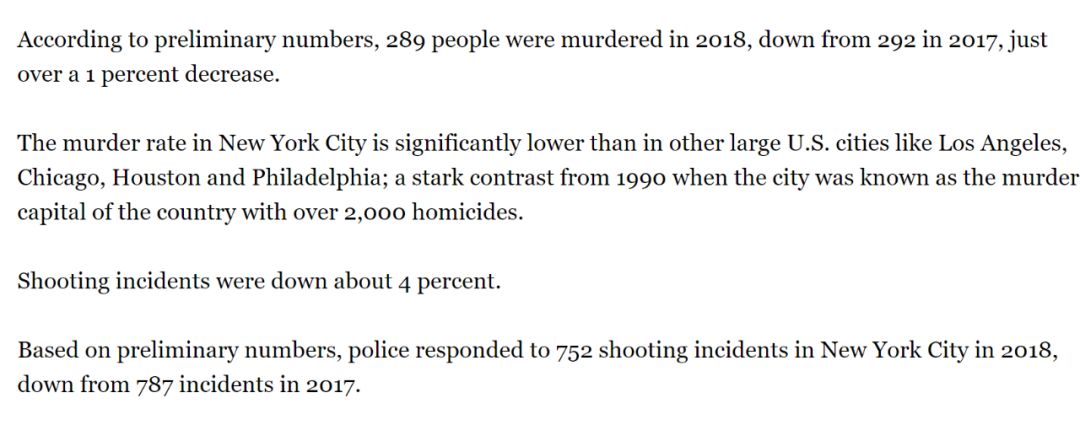 According to preliminary numbers, 289 people were murdered in 2018, down from 292 in 2017, just over a 1 percent decrease.

The murder rate in New York City is significantly lower than in other large U.S. cities like Los Angeles, Chicago, Houston and Philadelphia; a stark contrast from 1990 when the city was known as the murder capital of the country with over 2,000 homicides.

Shooting incidents were down about 4 percent.

Based on preliminary numbers, police responded to 752 shooting incidents in New York City in 2018, down from 787 incidents in 2017.